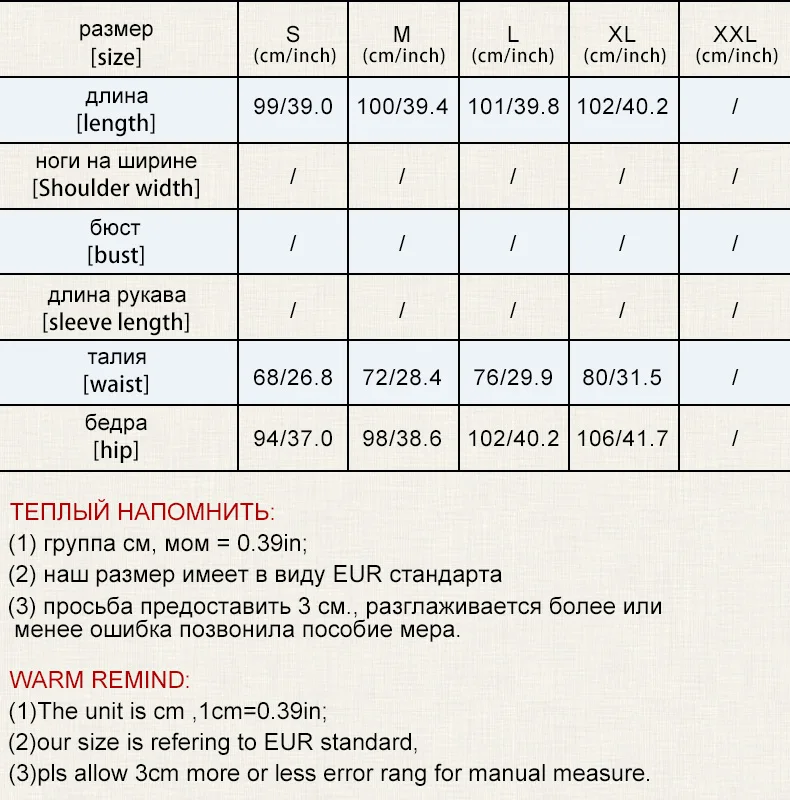 | размер [size] | S (cm/inch) | M (cm/inch) | L (cm/inch) | XL (cm/inch) | XXL (cm/inch) |
|---|---|---|---|---|---|
| длина [length] | 99/39.0 | 100/39.4 | 101/39.8 | 102/40.2 | / |
| ноги на ширине [Shoulder width] | / | / | / | / | / |
| бюст [bust] | / | / | / | / | / |
| длина рукава [sleeve length] | / | / | / | / | / |
| талия [waist] | 68/26.8 | 72/28.4 | 76/29.9 | 80/31.5 | / |
| бедра [hip] | 94/37.0 | 98/38.6 | 102/40.2 | 106/41.7 | / |

ТЕПЛЫЙ НАПОМНИТЬ:
(1) группа см, мом = 0.39in;
(2) наш размер имеет в виду EUR стандарта
(3) просьба предоставить 3 см., разглаживается более или менее ошибка позвонила пособие мера.

WARM REMIND:
(1)The unit is cm ,1cm=0.39in;
(2)our size is refering to EUR standard,
(3)pls allow 3cm more or less error rang for manual measure.